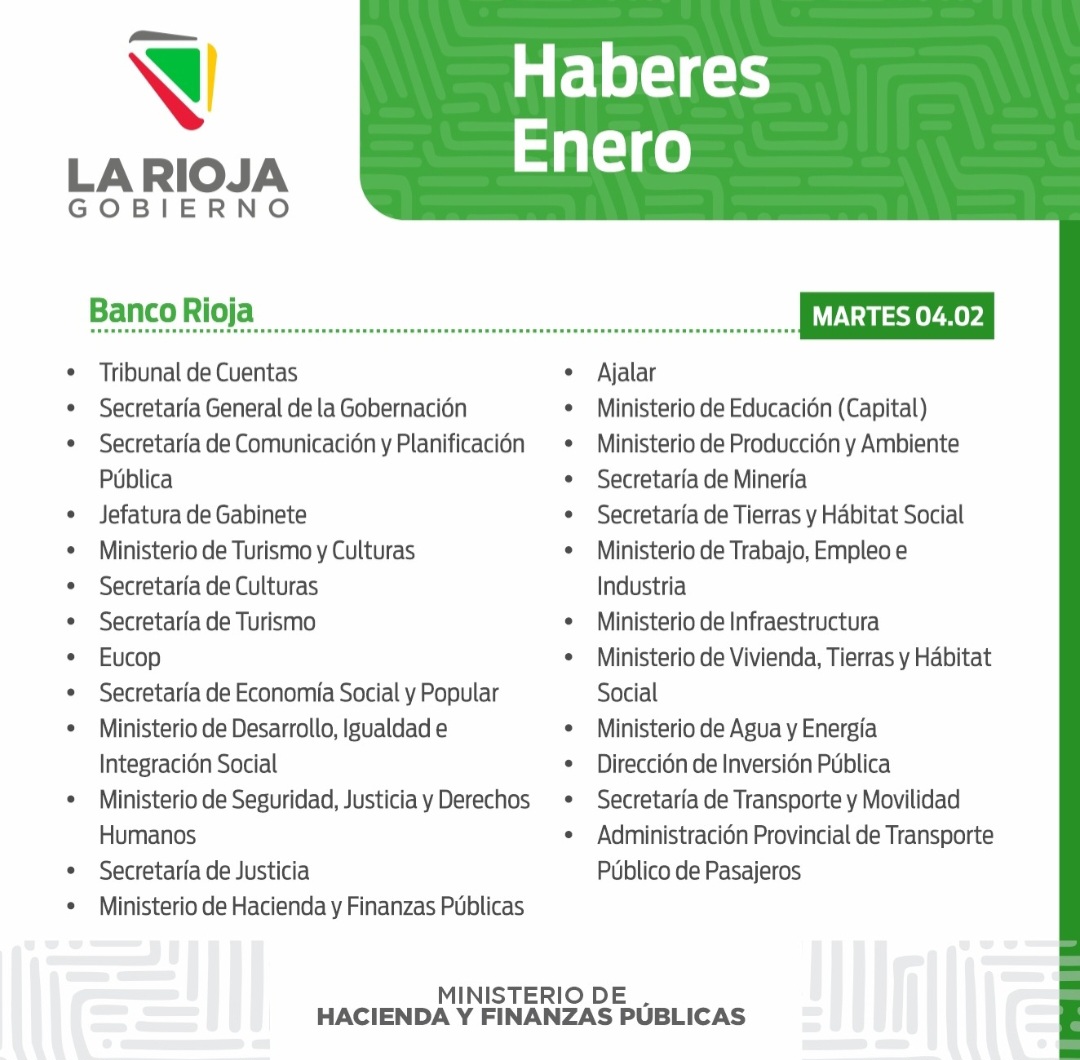 LA RIOJA
GOBIERNO

Haberes
Enero

Banco Rioja

MARTES 04.02

• Tribunal de Cuentas
• Secretaría General de la Gobernación
• Secretaría de Comunicación y Planificación Pública
• Jefatura de Gabinete
• Ministerio de Turismo y Culturas
• Secretaría de Culturas
• Secretaría de Turismo
• Eucop
• Secretaría de Economía Social y Popular
• Ministerio de Desarrollo, Igualdad e Integración Social
• Ministerio de Seguridad, Justicia y Derechos Humanos
• Secretaría de Justicia
• Ministerio de Hacienda y Finanzas Públicas

• Ajalar
• Ministerio de Educación (Capital)
• Ministerio de Producción y Ambiente
• Secretaría de Minería
• Secretaría de Tierras y Hábitat Social
• Ministerio de Trabajo, Empleo e Industria
• Ministerio de Infraestructura
• Ministerio de Vivienda, Tierras y Hábitat Social
• Ministerio de Agua y Energía
• Dirección de Inversión Pública
• Secretaría de Transporte y Movilidad
• Administración Provincial de Transporte Público de Pasajeros

MINISTERIO DE
HACIENDA Y FINANZAS PÚBLICAS